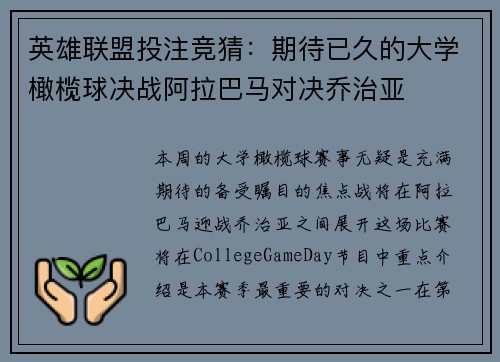 英雄联盟投注竞猜：期待已久的大学橄榄球决战阿拉巴马对决乔治亚

本周的大学橄榄球赛事无疑是充满期待的备受瞩目的焦点战将在阿拉巴马迎战乔治亚之间展开这场比赛将在CollegeGameDay节目中重点介绍是本赛季最重要的对决之一在第